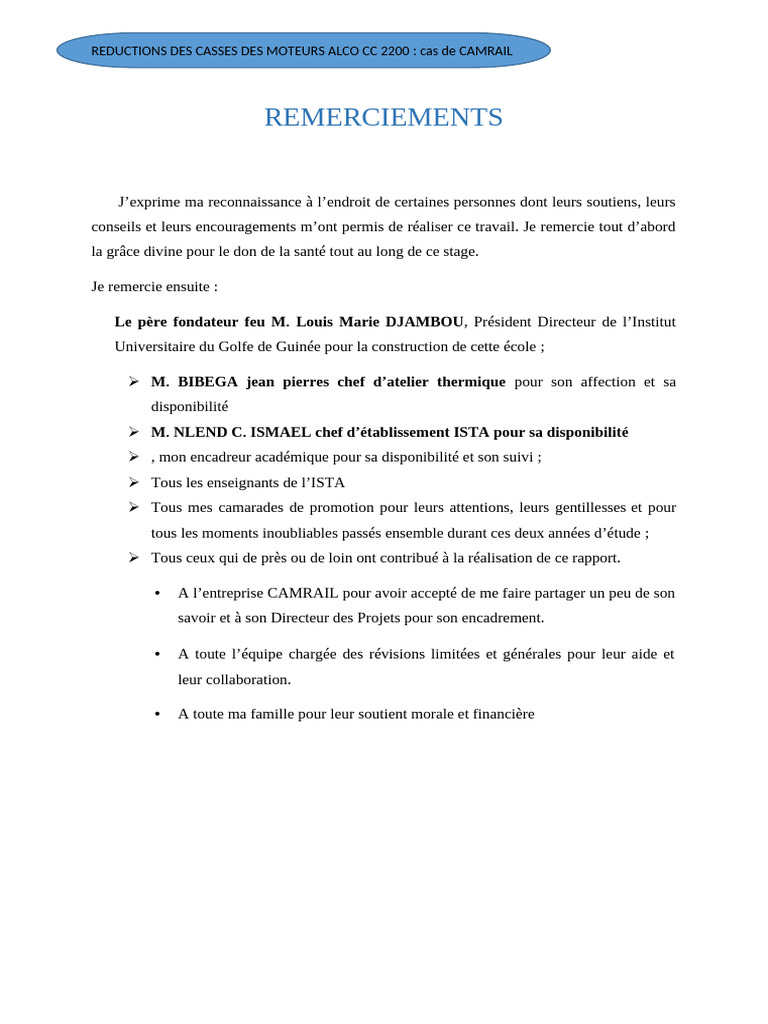 REDUCTIONS DES CASSES DES MOTEURS ALCO CC 2200 : cas de CAMRAIL

REMERCIEMENTS

J’exprime ma reconnaissance à l’endroit de certaines personnes dont leurs soutiens, leurs conseils et leurs encouragements m’ont permis de réaliser ce travail. Je remercie tout d’abord la grâce divine pour le don de la santé tout au long de ce stage.

Je remercie ensuite :

Le père fondateur feu M. Louis Marie DJAMBOU, Président Directeur de l’Institut Universitaire du Golfe de Guinée pour la construction de cette école ;

➢ M. BIBEGA jean pierres chef d’atelier thermique pour son affection et sa disponibilité
➢ M. NLEND C. ISMAEL chef d’établissement ISTA pour sa disponibilité
➢ , mon encadreur académique pour sa disponibilité et son suivi ;
➢ Tous les enseignants de l’ISTA
➢ Tous mes camarades de promotion pour leurs attentions, leurs gentillesses et pour tous les moments inoubliables passés ensemble durant ces deux années d’étude ;
➢ Tous ceux qui de près ou de loin ont contribué à la réalisation de ce rapport.

• A l’entreprise CAMRAIL pour avoir accepté de me faire partager un peu de son savoir et à son Directeur des Projets pour son encadrement.

• A toute l’équipe chargée des révisions limitées et générales pour leur aide et leur collaboration.

• A toute ma famille pour leur soutient morale et financière